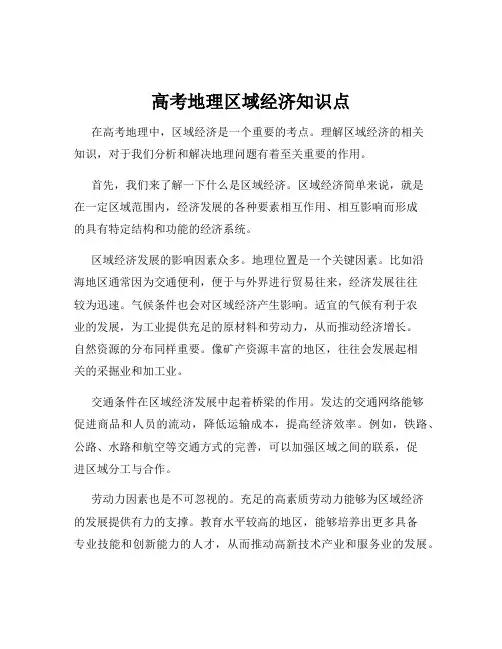 高考地理区域经济知识点

在高考地理中，区域经济是一个重要的考点。理解区域经济的相关知识，对于我们分析和解决地理问题有着至关重要的作用。

首先，我们来了解一下什么是区域经济。区域经济简单来说，就是在一定区域范围内，经济发展的各种要素相互作用、相互影响而形成的具有特定结构和功能的经济系统。

区域经济发展的影响因素众多。地理位置是一个关键因素。比如沿海地区通常因为交通便利，便于与外界进行贸易往来，经济发展往往较为迅速。气候条件也会对区域经济产生影响。适宜的气候有利于农业的发展，为工业提供充足的原材料和劳动力，从而推动经济增长。自然资源的分布同样重要。像矿产资源丰富的地区，往往会发展起相关的采掘业和加工业。

交通条件在区域经济发展中起着桥梁的作用。发达的交通网络能够促进商品和人员的流动，降低运输成本，提高经济效率。例如，铁路、公路、水路和航空等交通方式的完善，可以加强区域之间的联系，促进区域分工与合作。

劳动力因素也是不可忽视的。充足的高素质劳动力能够为区域经济的发展提供有力的支撑。教育水平较高的地区，能够培养出更多具备专业技能和创新能力的人才，从而推动高新技术产业和服务业的发展。